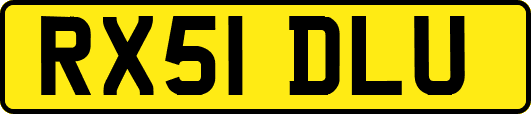 RX51 DLU